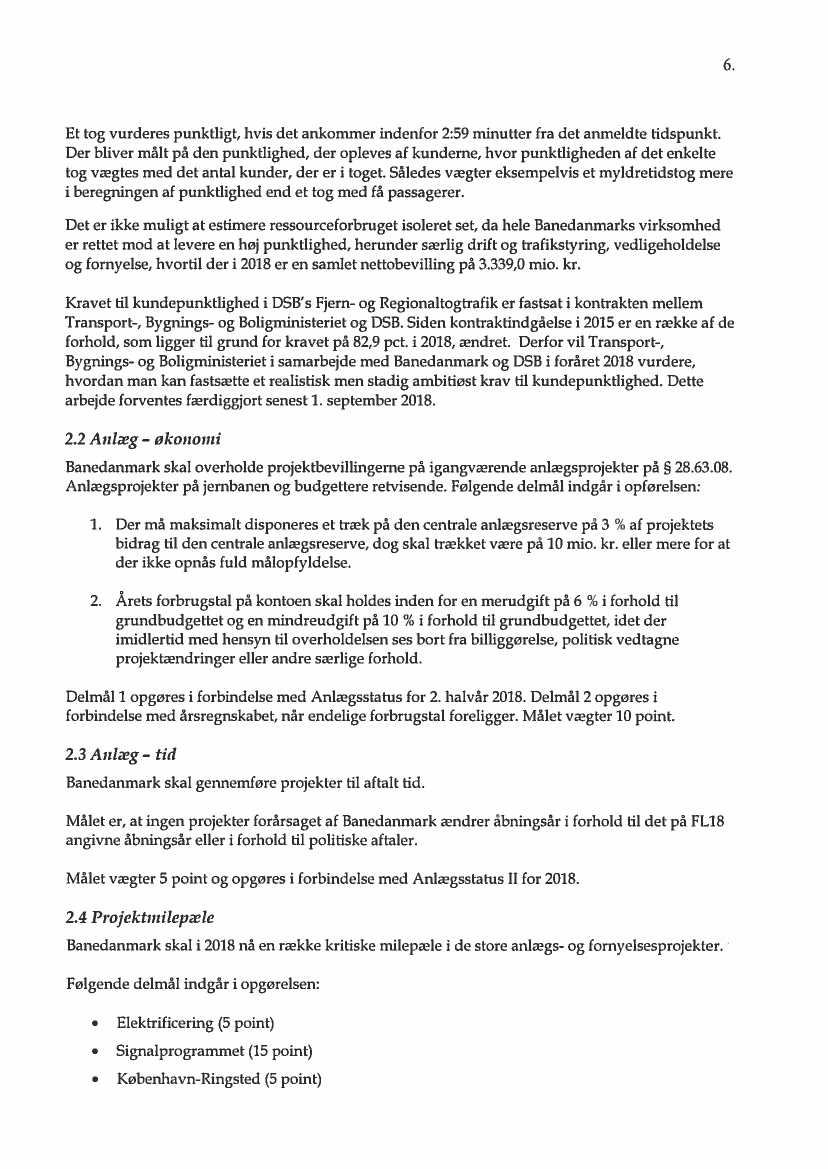 6.

Et tog vurderes punktligt, hvis det ankommer indenfor 2:59 minutter fra det anmeldte tidspunkt. Der bliver målt på den punktlighed, der opleves af kunderne, hvor punktligheden af det enkelte tog vægtes med det antal kunder, der er i toget. Således vægter eksempelvis et myldretidstog mere i beregningen af punktlighed end et tog med få passagerer.

Det er ikke muligt at estimere ressourceforbruget isoleret set, da hele Banedanmarks virksomhed er rettet mod at levere en høj punktlighed, herunder særlig drift og trafikstyring, vedligeholdelse og fornyelse, hvortil der i 2018 er en samlet nettobevilling på 3.339,0 mio. kr.

Kravet til kundepunktlighed i DSB's Fjern- og Regionaltogtrafik er fastsat i kontrakten mellem Transport-, Bygnings- og Boligministeriet og DSB. Siden kontraktindgåelse i 2015 er en række af de forhold, som ligger til grund for kravet på 82,9 pct. i 2018, ændret. Derfor vil Transport-, Bygnings- og Boligministeriet i samarbejde med Banedanmark og DSB i foråret 2018 vurdere, hvordan man kan fastsætte et realistisk men stadig ambitiøst krav til kundepunktlighed. Dette arbejde forventes færdiggjort senest 1. september 2018.

2.2 Anlæg – økonomi

Banedanmark skal overholde projektbevillingerne på igangværende anlægsprojekter på § 28.63.08. Anlægsprojekter på jernbanen og budgettere retvisende. Følgende delmål indgår i opførelsen:

1. Der må maksimalt disponeres et træk på den centrale anlægsreserve på 3 % af projektets bidrag til den centrale anlægsreserve, dog skal trækket være på 10 mio. kr. eller mere for at der ikke opnås fuld målopfyldelse.

2. Årets forbrugstal på kontoen skal holdes inden for en merudgift på 6 % i forhold til grundbudgettet og en mindreudgift på 10 % i forhold til grundbudgettet, idet der imidlertid med hensyn til overholdelsen ses bort fra billiggørelse, politisk vedtagne projektændringer eller andre særlige forhold.

Delmål 1 opgøres i forbindelse med Anlægsstatus for 2. halvår 2018. Delmål 2 opgøres i forbindelse med årsregnskabet, når endelige forbrugstal foreligger. Målet vægter 10 point.

2.3 Anlæg – tid

Banedanmark skal gennemføre projekter til aftalt tid.

Målet er, at ingen projekter forårsaget af Banedanmark ændrer åbningsår i forhold til det på FL18 angivne åbningsår eller i forhold til politiske aftaler.

Målet vægter 5 point og opgøres i forbindelse med Anlægsstatus II for 2018.

2.4 Projektmilepæle

Banedanmark skal i 2018 nå en række kritiske milepæle i de store anlægs- og fornyelsesprojekter.

Følgende delmål indgår i opgørelsen:

• Elektrificering (5 point)
• Signalprogrammet (15 point)
• København-Ringsted (5 point)